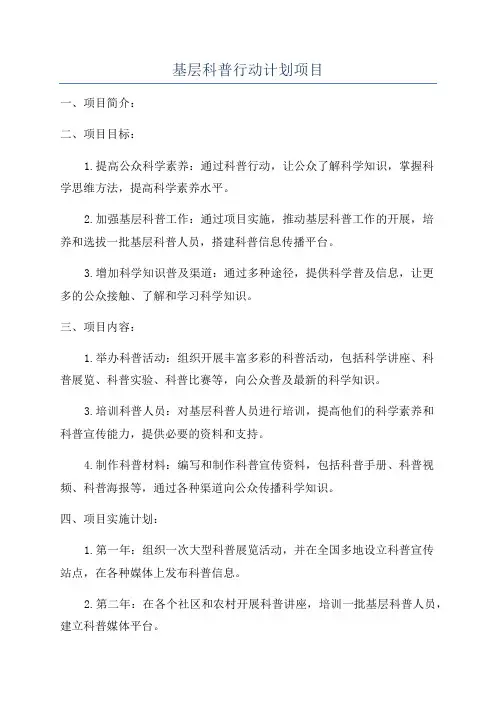 基层科普行动计划项目

一、项目简介：

二、项目目标：

1.提高公众科学素养：通过科普行动，让公众了解科学知识，掌握科学思维方法，提高科学素养水平。

2.加强基层科普工作：通过项目实施，推动基层科普工作的开展，培养和选拔一批基层科普人员，搭建科普信息传播平台。

3.增加科学知识普及渠道：通过多种途径，提供科学普及信息，让更多的公众接触、了解和学习科学知识。

三、项目内容：

1.举办科普活动：组织开展丰富多彩的科普活动，包括科学讲座、科普展览、科普实验、科普比赛等，向公众普及最新的科学知识。

3.培训科普人员：对基层科普人员进行培训，提高他们的科学素养和科普宣传能力，提供必要的资料和支持。

4.制作科普材料：编写和制作科普宣传资料，包括科普手册、科普视频、科普海报等，通过各种渠道向公众传播科学知识。

四、项目实施计划：

1.第一年：组织一次大型科普展览活动，并在全国多地设立科普宣传站点，在各种媒体上发布科普信息。

2.第二年：在各个社区和农村开展科普讲座，培训一批基层科普人员，建立科普媒体平台。